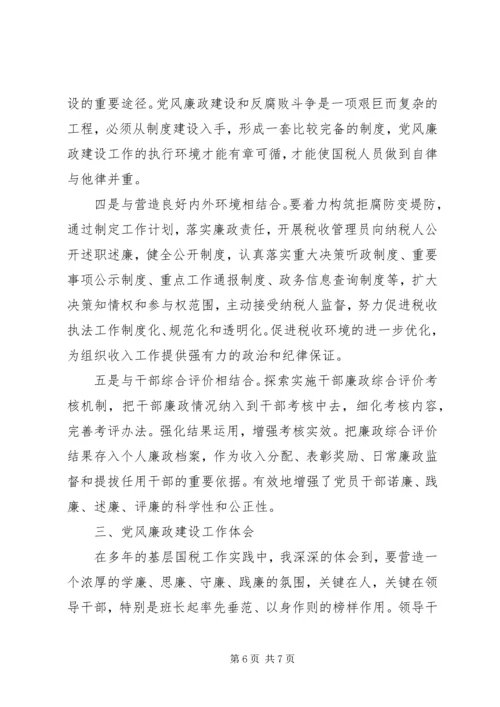 设的重要途径。党风廉政建设和反腐败斗争是一项艰巨而复杂的工程，必须从制度建设入手，形成一套比较完备的制度，党风廉政建设工作的执行环境才能有章可循，才能使国税人员做到自律与他律并重。

四是与营造良好内外环境相结合。要着力构筑拒腐防变堤防，通过制定工作计划，落实廉政责任，开展税收管理员向纳税人公开述职述廉，健全公开制度，认真落实重大决策听政制度、重要事项公示制度、重点工作通报制度、政务信息查询制度等，扩大决策知情权和参与权范围，主动接受纳税人监督，努力促进税收执法工作制度化、规范化和透明化。促进税收环境的进一步优化，为组织收入工作提供强有力的政治和纪律保证。

五是与干部综合评价相结合。探索实施干部廉政综合评价考核机制，把干部廉政情况纳入到干部考核中去，细化考核内容，完善考评办法。强化结果运用，增强考核实效。把廉政综合评价结果存入个人廉政档案，作为收入分配、表彰奖励、日常廉政监督和提拔任用干部的重要依据。有效地增强了党员干部诺廉、践廉、述廉、评廉的科学性和公正性。

三、党风廉政建设工作体会

在多年的基层国税工作实践中，我深深的体会到，要营造一个浓厚的学廉、思廉、守廉、践廉的氛围，关键在人，关键在领导干部，特别是班长起率先垂范、以身作则的榜样作用。领导干

第 6 页 共 7 页